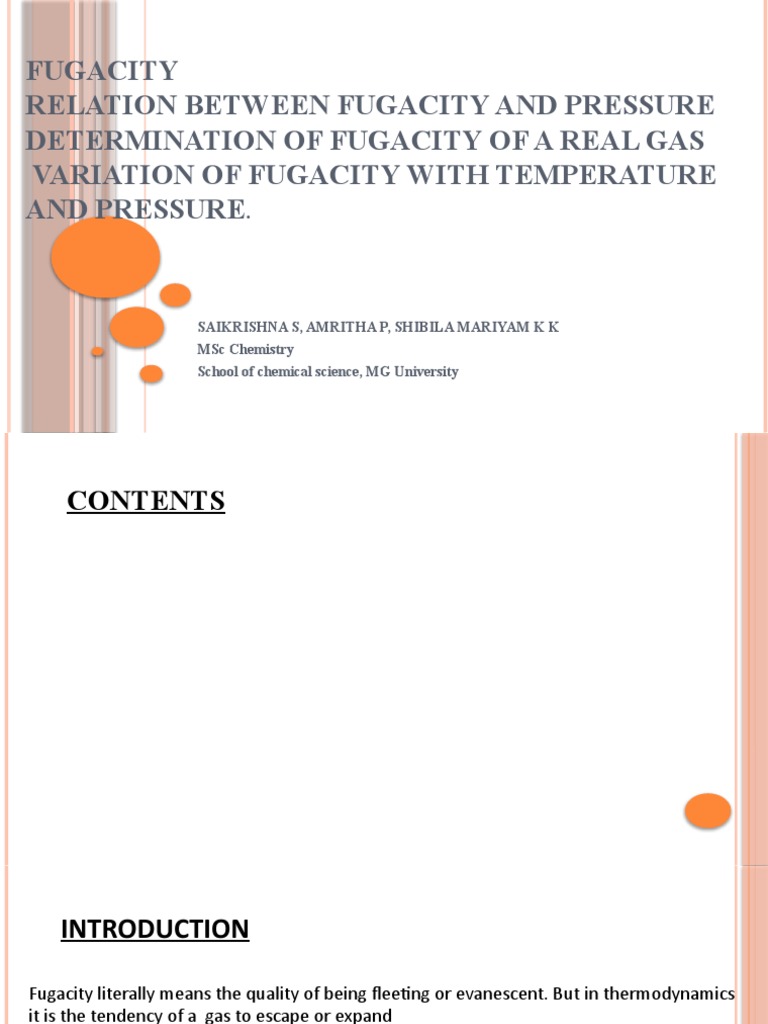 FUGACITY
RELATION BETWEEN FUGACITY AND PRESSURE
DETERMINATION OF FUGACITY OF A REAL GAS
VARIATION OF FUGACITY WITH TEMPERATURE AND PRESSURE.

SAIKRISHNA S, AMRITHA P, SHIBILA MARIYAM K K
MSc Chemistry
School of chemical science, MG University

CONTENTS

INTRODUCTION

Fugacity literally means the quality of being fleeting or evanescent. But in thermodynamics it is the tendency of a gas to escape or expand